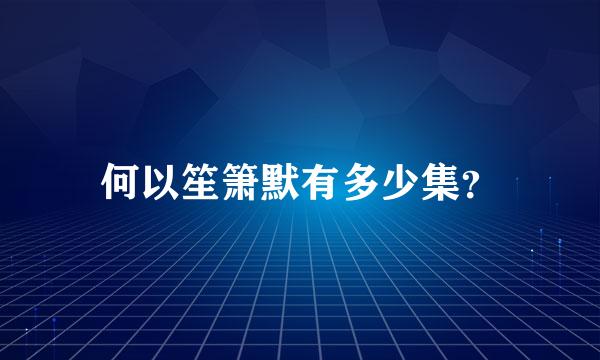 何以笙箫默有多少集?